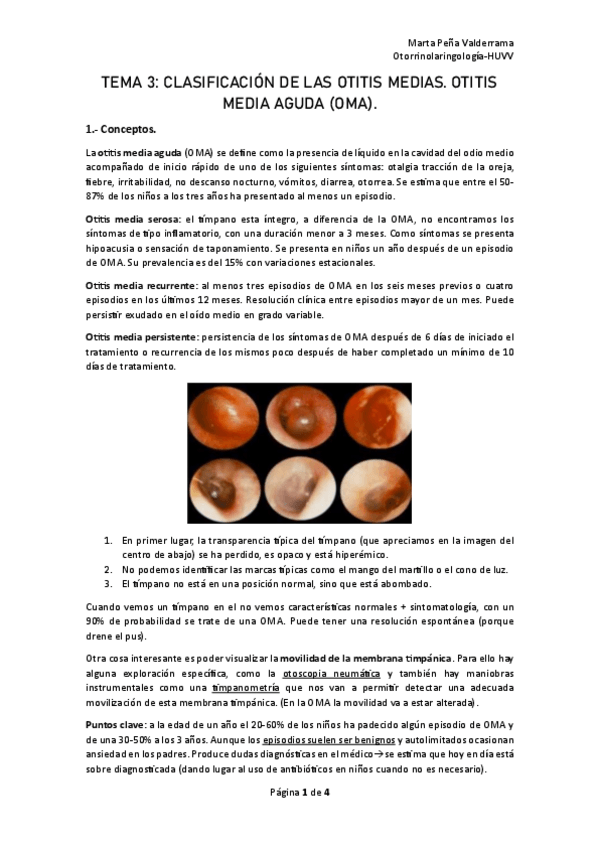 Marta Peña Valderrama
Otorrinolaringología-HUVV

TEMA 3: CLASIFICACIÓN DE LAS OTITIS MEDIAS. OTITIS MEDIA AGUDA (OMA).

1.- Conceptos.

La otitis media aguda (OMA) se define como la presencia de líquido en la cavidad del odio medio acompañado de inicio rápido de uno de los siguientes síntomas: otalgia tracción de la oreja, fiebre, irritabilidad, no descanso nocturno, vómitos, diarrea, otorrea. Se estima que entre el 50-87% de los niños a los tres años ha presentado al menos un episodio.

Otitis media serosa: el tímpano esta íntegro, a diferencia de la OMA, no encontramos los síntomas de tipo inflamatorio, con una duración menor a 3 meses. Como síntomas se presenta hipoacusia o sensación de taponamiento. Se presenta en niños un año después de un episodio de OMA. Su prevalencia es del 15% con variaciones estacionales.

Otitis media recurrente: al menos tres episodios de OMA en los seis meses previos o cuatro episodios en los últimos 12 meses. Resolución clínica entre episodios mayor de un mes. Puede persistir exudado en el oído medio en grado variable.

Otitis media persistente: persistencia de los síntomas de OMA después de 6 días de iniciado el tratamiento o recurrencia de los mismos poco después de haber completado un mínimo de 10 días de tratamiento.

1. En primer lugar, la transparencia típica del tímpano (que apreciamos en la imagen del centro de abajo) se ha perdido, es opaco y está hiperémico.
2. No podemos identificar las marcas típicas como el mango del martillo o el cono de luz.
3. El tímpano no está en una posición normal, sino que está abombado.

Cuando vemos un tímpano en el no vemos características normales + sintomatología, con un 90% de probabilidad se trate de una OMA. Puede tener una resolución espontánea (porque drene el pus).

Otra cosa interesante es poder visualizar la movilidad de la membrana timpánica. Para ello hay alguna exploración específica, como la otoscopia neumática y también hay maniobras instrumentales como una timpanometría que nos van a permitir detectar una adecuada movilización de esta membrana timpánica. (En la OMA la movilidad va a estar alterada).

Puntos clave: a la edad de un año el 20-60% de los niños ha padecido algún episodio de OMA y de una 30-50% a los 3 años. Aunque los episodios suelen ser benignos y autolimitados ocasionan ansiedad en los padres. Produce dudas diagnósticas en el médico→se estima que hoy en día está sobre diagnosticada (dando lugar al uso de antibióticos en niños cuando no es necesario).

Página 1 de 4